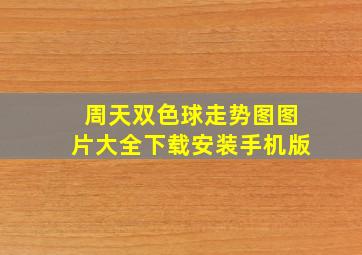 周天双色球走势图图片大全下载安装手机版